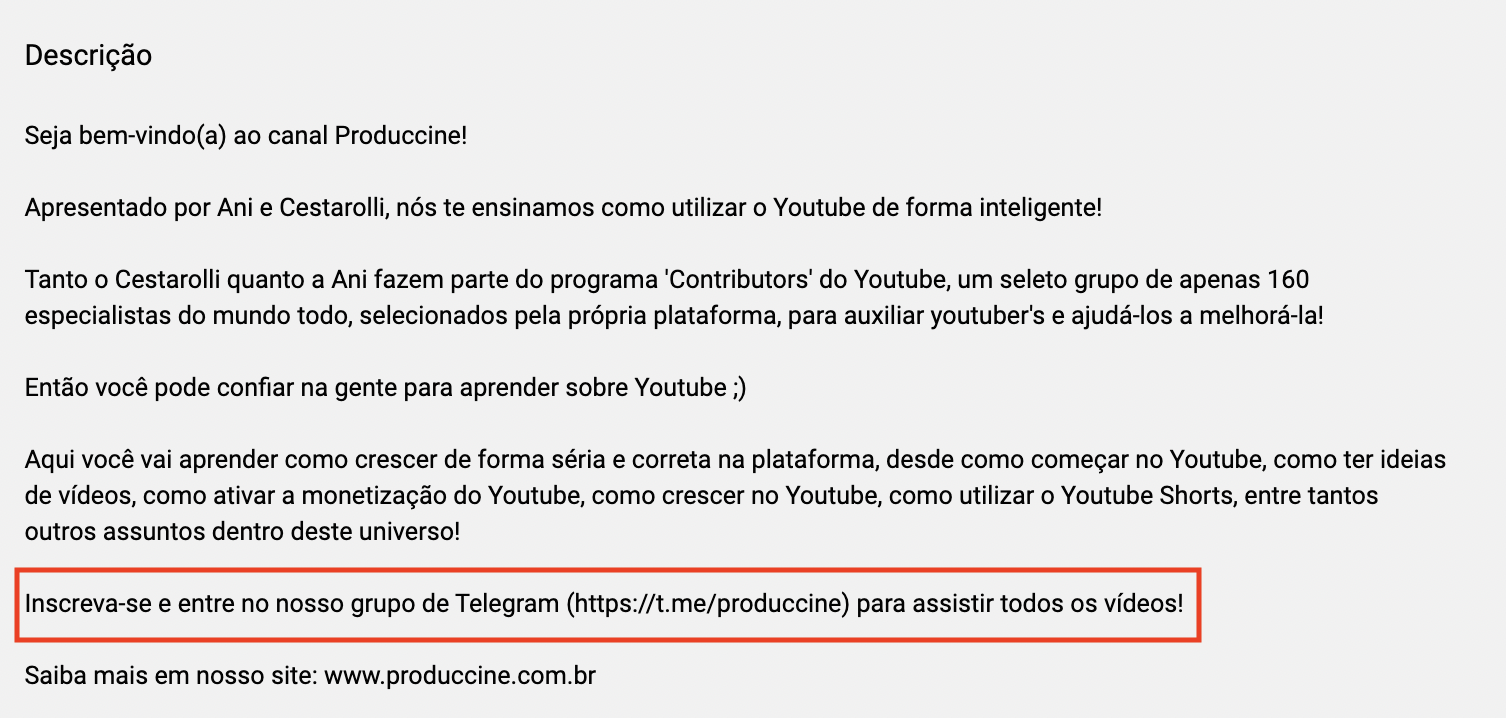 Descrição

Seja bem-vindo(a) ao canal Produccine!

Apresentado por Ani e Cestarolli, nós te ensinamos como utilizar o Youtube de forma inteligente!

Tanto o Cestarolli quanto a Ani fazem parte do programa 'Contributors' do Youtube, um seleto grupo de apenas 160 especialistas do mundo todo, selecionados pela própria plataforma, para auxiliar youtuber's e ajudá-los a melhorá-la!

Então você pode confiar na gente para aprender sobre Youtube ;)

Aqui você vai aprender como crescer de forma séria e correta na plataforma, desde como começar no Youtube, como ter ideias de vídeos, como ativar a monetização do Youtube, como crescer no Youtube, como utilizar o Youtube Shorts, entre tantos outros assuntos dentro deste universo!

Inscreva-se e entre no nosso grupo de Telegram (https://t.me/produccine) para assistir todos os vídeos!

Saiba mais em nosso site: www.produccine.com.br